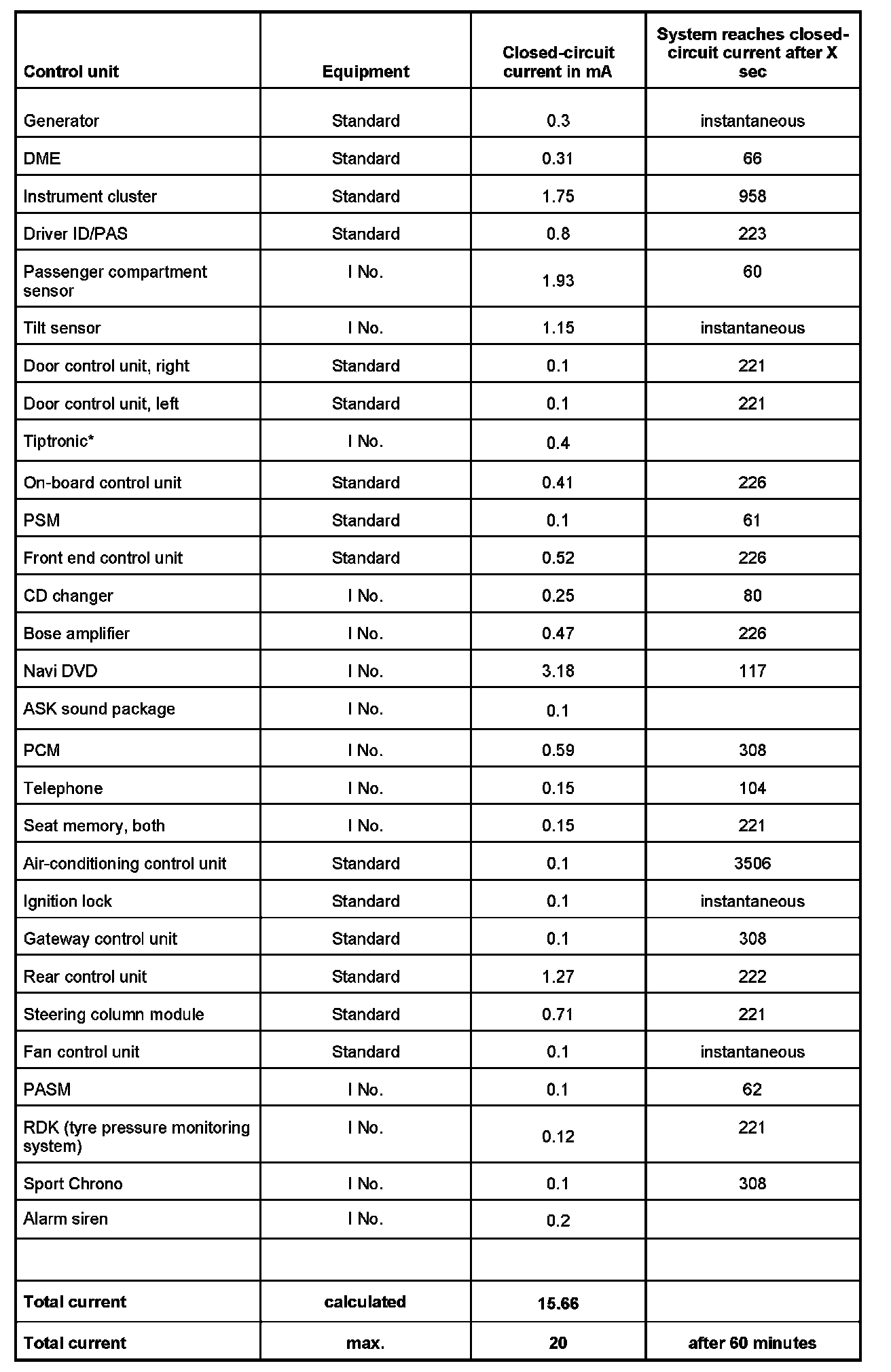 | Control unit | Equipment | Closed-circuit current in mA | System reaches closed-circuit current after X sec |
|---|---|---|---|
| Generator | Standard | 0.3 | instantaneous |
| DME | Standard | 0.31 | 66 |
| Instrument cluster | Standard | 1.75 | 958 |
| Driver ID/PAS | Standard | 0.8 | 223 |
| Passenger compartment sensor | I No. | 1.93 | 60 |
| Tilt sensor | I No. | 1.15 | instantaneous |
| Door control unit, right | Standard | 0.1 | 221 |
| Door control unit, left | Standard | 0.1 | 221 |
| Tiptronic* | I No. | 0.4 | |
| On-board control unit | Standard | 0.41 | 226 |
| PSM | Standard | 0.1 | 61 |
| Front end control unit | Standard | 0.52 | 226 |
| CD changer | I No. | 0.25 | 80 |
| Bose amplifier | I No. | 0.47 | 226 |
| Navi DVD | I No. | 3.18 | 117 |
| ASK sound package | I No. | 0.1 | |
| PCM | I No. | 0.59 | 308 |
| Telephone | I No. | 0.15 | 104 |
| Seat memory, both | I No. | 0.15 | 221 |
| Air-conditioning control unit | Standard | 0.1 | 3506 |
| Ignition lock | Standard | 0.1 | instantaneous |
| Gateway control unit | Standard | 0.1 | 308 |
| Rear control unit | Standard | 1.27 | 222 |
| Steering column module | Standard | 0.71 | 221 |
| Fan control unit | Standard | 0.1 | instantaneous |
| PASM | I No. | 0.1 | 62 |
| RDK (tyre pressure monitoring system) | I No. | 0.12 | 221 |
| Sport Chrono | I No. | 0.1 | 308 |
| Alarm siren | I No. | 0.2 | |
| | | | |
| Total current | calculated | 15.66 | |
| Total current | max. | 20 | after 60 minutes |